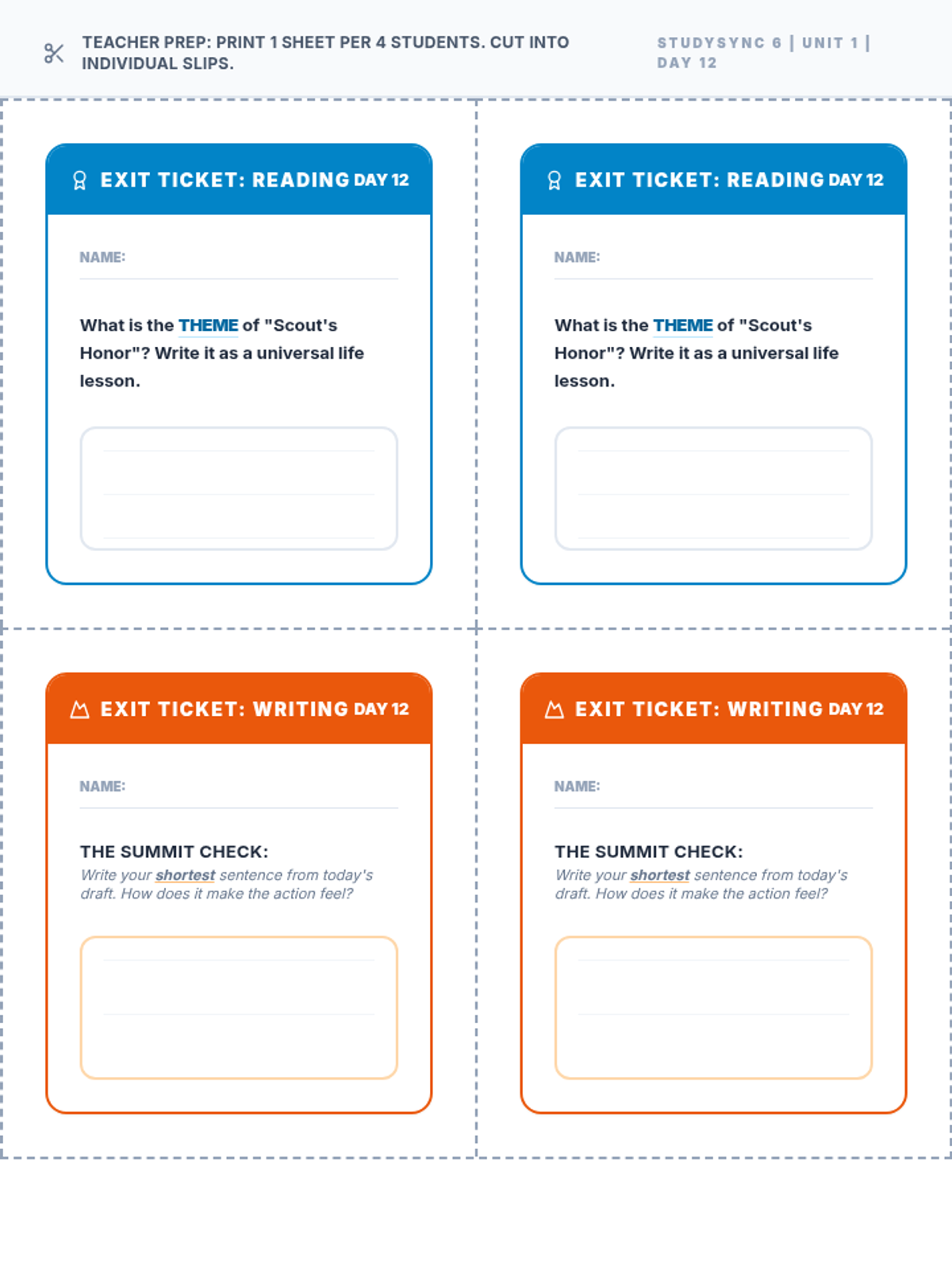 TEACHER PREP: PRINT 1 SHEET PER 4 STUDENTS. CUT INTO INDIVIDUAL SLIPS.

STUDYSYNC 6 | UNIT 1 | DAY 12

EXIT TICKET: READING DAY 12

NAME:

What is the THEME of "Scout's Honor"? Write it as a universal life lesson.

EXIT TICKET: READING DAY 12

NAME:

What is the THEME of "Scout's Honor"? Write it as a universal life lesson.

EXIT TICKET: WRITING DAY 12

NAME:

THE SUMMIT CHECK:
Write your shortest sentence from today's draft. How does it make the action feel?

EXIT TICKET: WRITING DAY 12

NAME:

THE SUMMIT CHECK:
Write your shortest sentence from today's draft. How does it make the action feel?